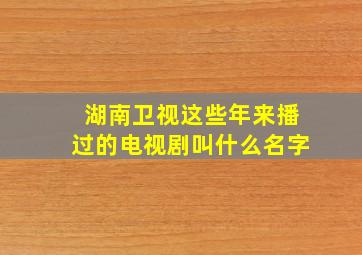 湖南卫视这些年来播过的电视剧叫什么名字